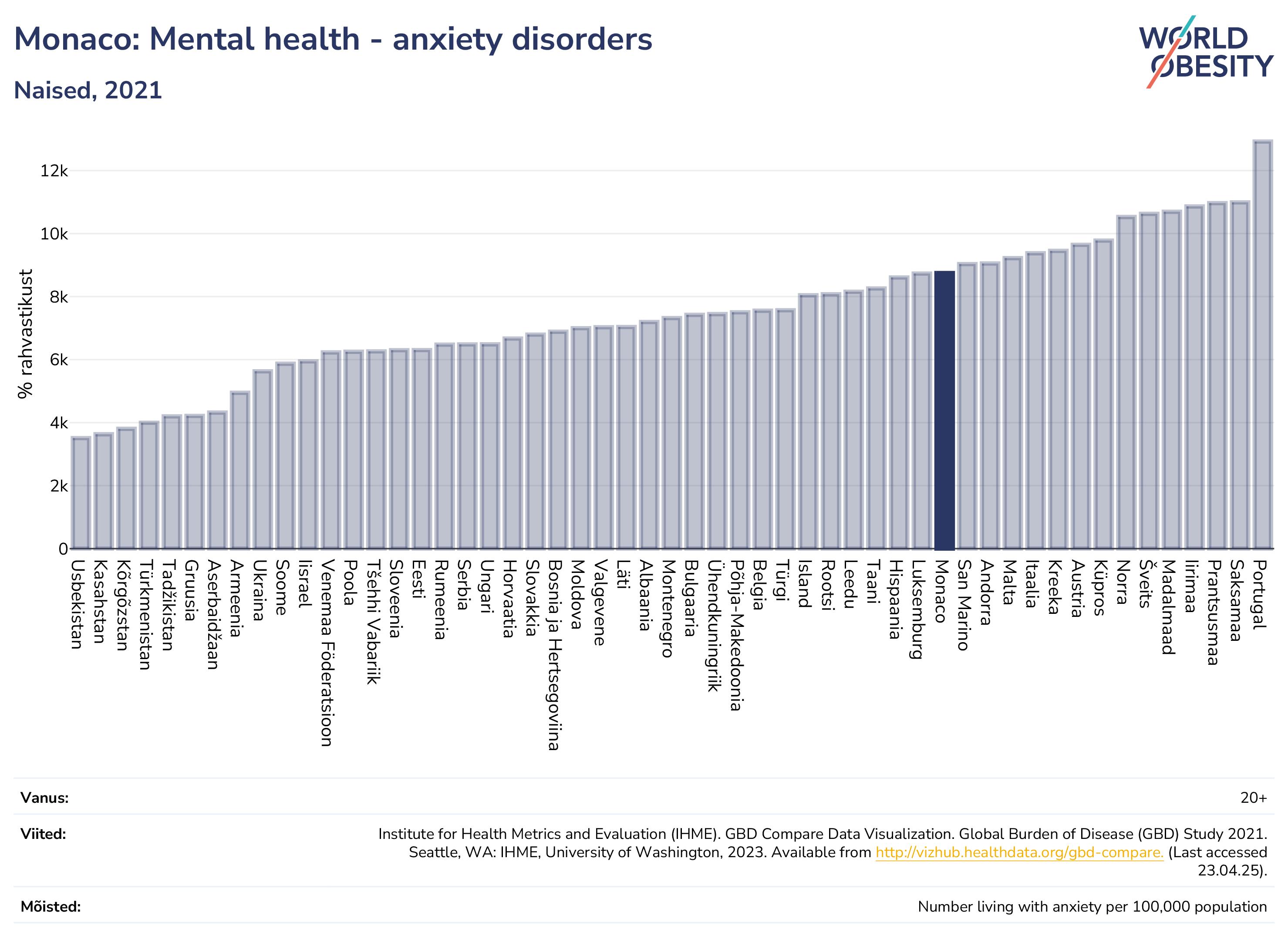 Monaco: Mental health - anxiety disorders

Naised, 2021

WORLD OBESITY

% rahvastikust

12k
10k
8k
6k
4k
2k
0

Usbekistan
Kasahstan
Kõrgõzstan
Türkmenistan
Tadžikistan
Gruusia
Aserbaidžaan
Armeenia
Ukraina
Soome
Iisrael
Venemaa Föderatsioon
Poola
Tšehhi Vabariik
Sloveenia
Eesti
Rumeenia
Serbia
Ungari
Horvaatia
Slovakkia
Bosnia ja Hertsegoviina
Moldova
Valgevene
Läti
Albaania
Montenegro
Bulgaaria
Ühendkuningriik
Põhja-Makedoonia
Belgia
Türgi
Island
Rootsi
Leedu
Taani
Hispaania
Luksemburg
Monaco
San Marino
Andorra
Malta
Itaalia
Kreeka
Austria
Küpros
Norra
Šveits
Madalmaad
Iirimaa
Prantsusmaa
Saksamaa
Portugal

Vanus: 20+

Viited: Institute for Health Metrics and Evaluation (IHME). GBD Compare Data Visualization. Global Burden of Disease (GBD) Study 2021. Seattle, WA: IHME, University of Washington, 2023. Available from http://vizhub.healthdata.org/gbd-compare. (Last accessed 23.04.25).

Mõisted: Number living with anxiety per 100,000 population